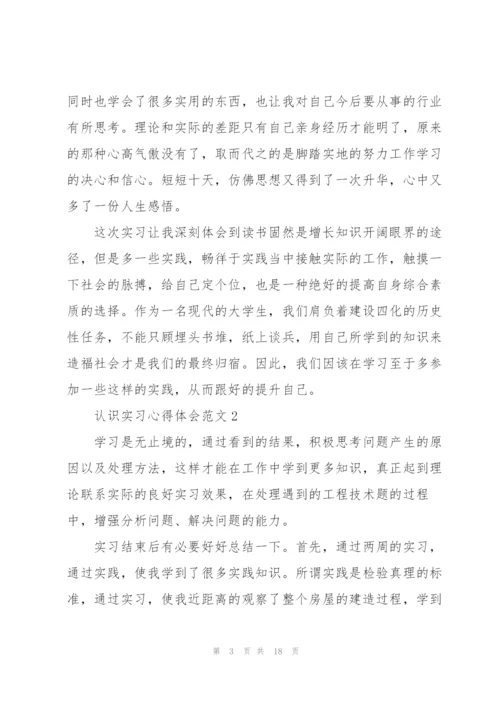 同时也学会了很多实用的东西，也让我对自己今后要从事的行业有所思考。理论和实际的差距只有自己亲身经历才能明了，原来的那种心高气傲没有了，取而代之的是脚踏实地的努力工作学习的决心和信心。短短十天，仿佛思想又得到了一次升华，心中又多了一份人生感悟。

这次实习让我深刻体会到读书固然是增长知识开阔眼界的途径，但是多一些实践，畅徉于实践当中接触实际的工作，触摸一下社会的脉搏，给自己定个位，也是一种绝好的提高自身综合素质的选择。作为一名现代的大学生，我们肩负着建设四化的历史性任务，不能只顾埋头书堆，纸上谈兵，用自己所学到的知识来造福社会才是我们的最终归宿。因此，我们因该在学习至于多参加一些这样的实践，从而跟好的提升自己。

认识实习心得体会范文 2

学习是无止境的，通过看到的结果，积极思考问题产生的原因以及处理方法，这样才能在工作中学到更多知识，真正起到理论联系实际的良好实习效果，在处理遇到的工程技术题的过程中，增强分析问题、解决问题的能力。

实习结束后有必要好好总结一下。首先，通过两周的实习，通过实践，使我学到了很多实践知识。所谓实践是检验真理的标准，通过实习，使我近距离的观察了整个房屋的建造过程，学到

第 3 页 共 18 页